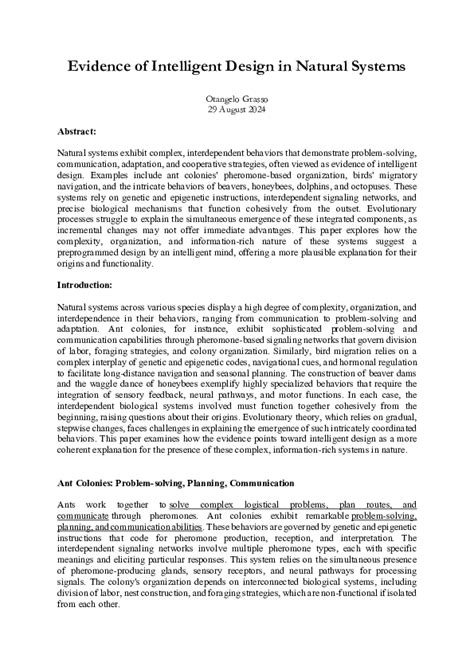 Evidence of Intelligent Design in Natural Systems

Otangelo Grasso
29 August 2024

Abstract:

Natural systems exhibit complex, interdependent behaviors that demonstrate problem-solving, communication, adaptation, and cooperative strategies, often viewed as evidence of intelligent design. Examples include ant colonies' pheromone-based organization, birds' migratory navigation, and the intricate behaviors of beavers, honeybees, dolphins, and octopuses. These systems rely on genetic and epigenetic instructions, interdependent signaling networks, and precise biological mechanisms that function cohesively from the outset. Evolutionary processes struggle to explain the simultaneous emergence of these integrated components, as incremental changes may not offer immediate advantages. This paper explores how the complexity, organization, and information-rich nature of these systems suggest a preprogrammed design by an intelligent mind, offering a more plausible explanation for their origins and functionality.

Introduction:

Natural systems across various species display a high degree of complexity, organization, and interdependence in their behaviors, ranging from communication to problem-solving and adaptation. Ant colonies, for instance, exhibit sophisticated problem-solving and communication capabilities through pheromone-based signaling networks that govern division of labor, foraging strategies, and colony organization. Similarly, bird migration relies on a complex interplay of genetic and epigenetic codes, navigational cues, and hormonal regulation to facilitate long-distance navigation and seasonal planning. The construction of beaver dams and the waggle dance of honeybees exemplify highly specialized behaviors that require the integration of sensory feedback, neural pathways, and motor functions. In each case, the interdependent biological systems involved must function together cohesively from the beginning, raising questions about their origins. Evolutionary theory, which relies on gradual, stepwise changes, faces challenges in explaining the emergence of such intricately coordinated behaviors. This paper examines how the evidence points toward intelligent design as a more coherent explanation for the presence of these complex, information-rich systems in nature.

Ant Colonies: Problem-solving, Planning, Communication

Ants work together to solve complex logistical problems, plan routes, and communicate through pheromones. Ant colonies exhibit remarkable problem-solving, planning, and communication abilities. These behaviors are governed by genetic and epigenetic instructions that code for pheromone production, reception, and interpretation. The interdependent signaling networks involve multiple pheromone types, each with specific meanings and eliciting particular responses. This system relies on the simultaneous presence of pheromone-producing glands, sensory receptors, and neural pathways for processing signals. The colony's organization depends on interconnected biological systems, including division of labor, nest construction, and foraging strategies, which are non-functional if isolated from each other.